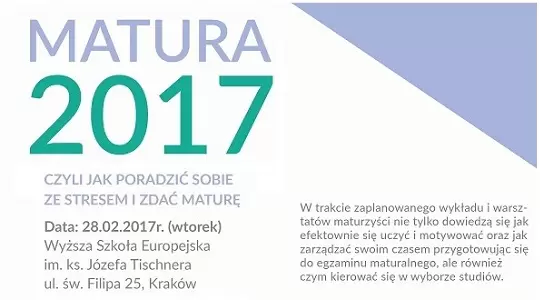 MATURA
2017

CZYLI JAK PORADZIĆ SOBIE ZE STRESEM I ZDAĆ MATURĘ

Data: 28.02.2017r. (wtorek)
Wyższa Szkoła Europejska
im. ks. Józefa Tischnera
ul. św. Filipa 25, Kraków

W trakcie zaplanowanego wykładu i warsztatów maturzyści nie tylko dowiedzą się jak efektownie się uczyć i motywować oraz jak zarządzać swoim czasem przygotowując się do egzaminu maturalnego, ale również czym kierować się w wyborze studiów.